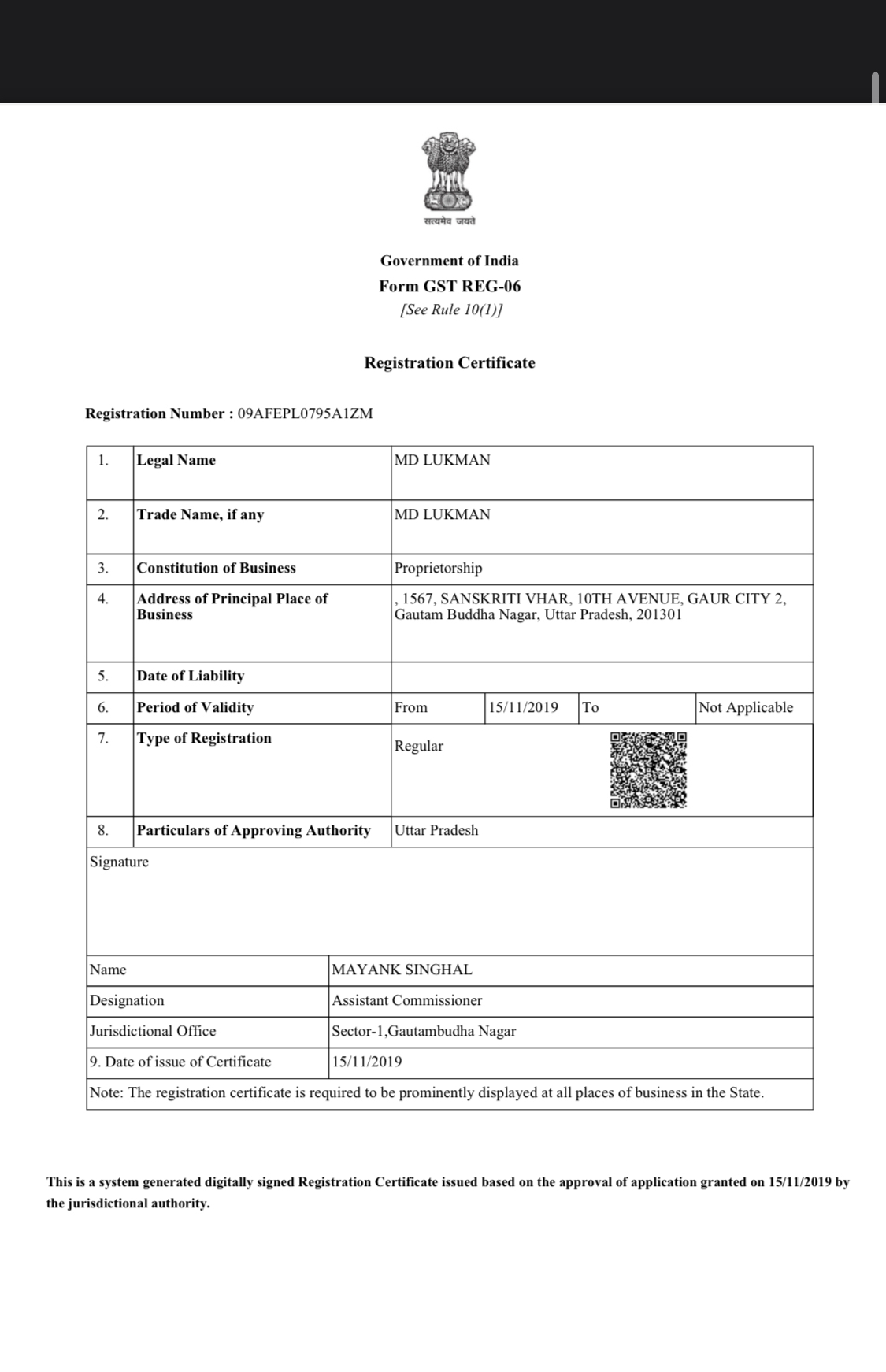 सत्यमेव जयते

Government of India
Form GST REG-06
[See Rule 10(1)]

Registration Certificate

Registration Number : 09AFEPL0795A1ZM

| 1. | Legal Name | MD LUKMAN | | | |
|---|---|---|---|---|---|
| 2. | Trade Name, if any | MD LUKMAN | | | |
| 3. | Constitution of Business | Proprietorship | | | |
| 4. | Address of Principal Place of Business | , 1567, SANSKRITI VHAR, 10TH AVENUE, GAUR CITY 2, Gautam Buddha Nagar, Uttar Pradesh, 201301 | | | |
| 5. | Date of Liability | | | | |
| 6. | Period of Validity | From | 15/11/2019 | To | Not Applicable |
| 7. | Type of Registration | Regular | | | |
| 8. | Particulars of Approving Authority | Uttar Pradesh | | | |

Signature

| Name | MAYANK SINGHAL |
|---|---|
| Designation | Assistant Commissioner |
| Jurisdictional Office | Sector-1,Gautambudha Nagar |
| 9. Date of issue of Certificate | 15/11/2019 |

Note: The registration certificate is required to be prominently displayed at all places of business in the State.

This is a system generated digitally signed Registration Certificate issued based on the approval of application granted on 15/11/2019 by the jurisdictional authority.